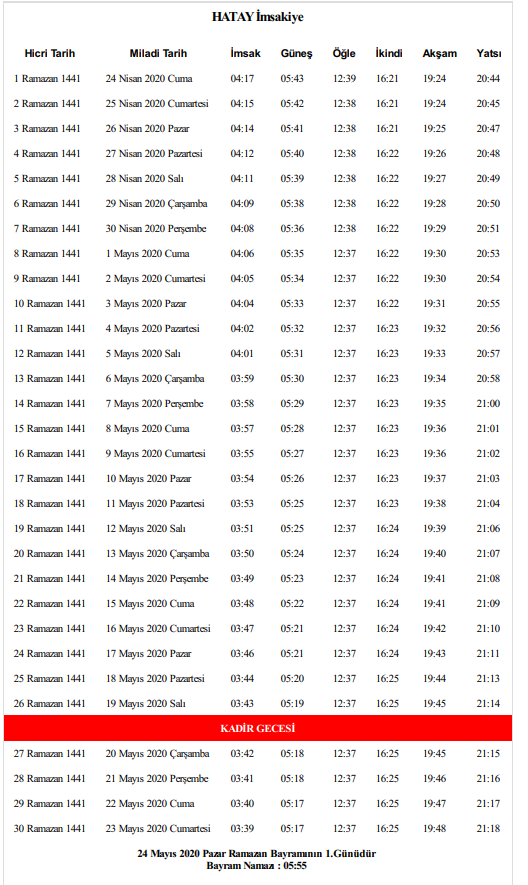 HATAY İmsakiye

| Hicri Tarih | Miladi Tarih | İmsak | Güneş | Öğle | İkindi | Akşam | Yatsı |
|---|---|---|---|---|---|---|---|
| 1 Ramazan 1441 | 24 Nisan 2020 Cuma | 04:17 | 05:43 | 12:39 | 16:21 | 19:24 | 20:44 |
| 2 Ramazan 1441 | 25 Nisan 2020 Cumartesi | 04:15 | 05:42 | 12:38 | 16:21 | 19:24 | 20:45 |
| 3 Ramazan 1441 | 26 Nisan 2020 Pazar | 04:14 | 05:41 | 12:38 | 16:21 | 19:25 | 20:47 |
| 4 Ramazan 1441 | 27 Nisan 2020 Pazartesi | 04:12 | 05:40 | 12:38 | 16:22 | 19:26 | 20:48 |
| 5 Ramazan 1441 | 28 Nisan 2020 Salı | 04:11 | 05:39 | 12:38 | 16:22 | 19:27 | 20:49 |
| 6 Ramazan 1441 | 29 Nisan 2020 Çarşamba | 04:09 | 05:38 | 12:38 | 16:22 | 19:28 | 20:50 |
| 7 Ramazan 1441 | 30 Nisan 2020 Perşembe | 04:08 | 05:36 | 12:38 | 16:22 | 19:29 | 20:51 |
| 8 Ramazan 1441 | 1 Mayıs 2020 Cuma | 04:06 | 05:35 | 12:37 | 16:22 | 19:30 | 20:53 |
| 9 Ramazan 1441 | 2 Mayıs 2020 Cumartesi | 04:05 | 05:34 | 12:37 | 16:22 | 19:30 | 20:54 |
| 10 Ramazan 1441 | 3 Mayıs 2020 Pazar | 04:04 | 05:33 | 12:37 | 16:22 | 19:31 | 20:55 |
| 11 Ramazan 1441 | 4 Mayıs 2020 Pazartesi | 04:02 | 05:32 | 12:37 | 16:23 | 19:32 | 20:56 |
| 12 Ramazan 1441 | 5 Mayıs 2020 Salı | 04:01 | 05:31 | 12:37 | 16:23 | 19:33 | 20:57 |
| 13 Ramazan 1441 | 6 Mayıs 2020 Çarşamba | 03:59 | 05:30 | 12:37 | 16:23 | 19:34 | 20:58 |
| 14 Ramazan 1441 | 7 Mayıs 2020 Perşembe | 03:58 | 05:29 | 12:37 | 16:23 | 19:35 | 21:00 |
| 15 Ramazan 1441 | 8 Mayıs 2020 Cuma | 03:57 | 05:28 | 12:37 | 16:23 | 19:36 | 21:01 |
| 16 Ramazan 1441 | 9 Mayıs 2020 Cumartesi | 03:55 | 05:27 | 12:37 | 16:23 | 19:36 | 21:02 |
| 17 Ramazan 1441 | 10 Mayıs 2020 Pazar | 03:54 | 05:26 | 12:37 | 16:23 | 19:37 | 21:03 |
| 18 Ramazan 1441 | 11 Mayıs 2020 Pazartesi | 03:53 | 05:25 | 12:37 | 16:23 | 19:38 | 21:04 |
| 19 Ramazan 1441 | 12 Mayıs 2020 Salı | 03:51 | 05:25 | 12:37 | 16:24 | 19:39 | 21:06 |
| 20 Ramazan 1441 | 13 Mayıs 2020 Çarşamba | 03:50 | 05:24 | 12:37 | 16:24 | 19:40 | 21:07 |
| 21 Ramazan 1441 | 14 Mayıs 2020 Perşembe | 03:49 | 05:23 | 12:37 | 16:24 | 19:41 | 21:08 |
| 22 Ramazan 1441 | 15 Mayıs 2020 Cuma | 03:48 | 05:22 | 12:37 | 16:24 | 19:41 | 21:09 |
| 23 Ramazan 1441 | 16 Mayıs 2020 Cumartesi | 03:47 | 05:21 | 12:37 | 16:24 | 19:42 | 21:10 |
| 24 Ramazan 1441 | 17 Mayıs 2020 Pazar | 03:46 | 05:21 | 12:37 | 16:24 | 19:43 | 21:11 |
| 25 Ramazan 1441 | 18 Mayıs 2020 Pazartesi | 03:44 | 05:20 | 12:37 | 16:25 | 19:44 | 21:13 |
| 26 Ramazan 1441 | 19 Mayıs 2020 Salı | 03:43 | 05:19 | 12:37 | 16:25 | 19:45 | 21:14 |
| KADİR GECESİ | | | | | | | |
| 27 Ramazan 1441 | 20 Mayıs 2020 Çarşamba | 03:42 | 05:18 | 12:37 | 16:25 | 19:45 | 21:15 |
| 28 Ramazan 1441 | 21 Mayıs 2020 Perşembe | 03:41 | 05:18 | 12:37 | 16:25 | 19:46 | 21:16 |
| 29 Ramazan 1441 | 22 Mayıs 2020 Cuma | 03:40 | 05:17 | 12:37 | 16:25 | 19:47 | 21:17 |
| 30 Ramazan 1441 | 23 Mayıs 2020 Cumartesi | 03:39 | 05:17 | 12:37 | 16:25 | 19:48 | 21:18 |

24 Mayıs 2020 Pazar Ramazan Bayramının 1.Günüdür
Bayram Namazı : 05:55